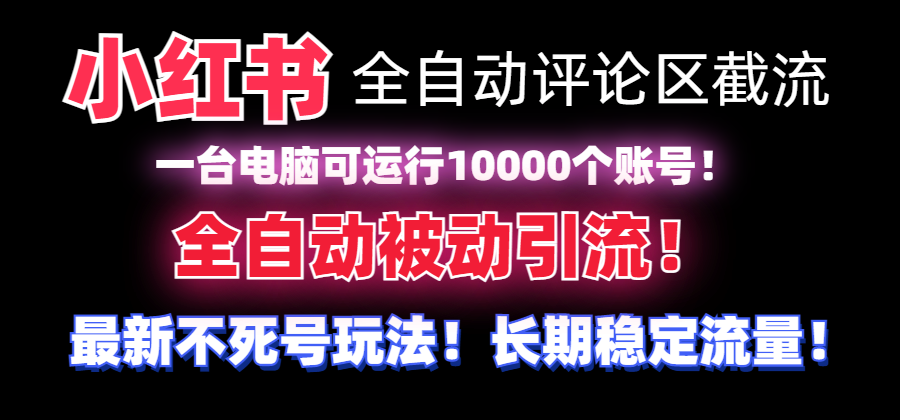 小红书 全自动评论区截流

一台电脑可运行10000个账号！

全自动被动引流！

最新不死号玩法！长期稳定流量！